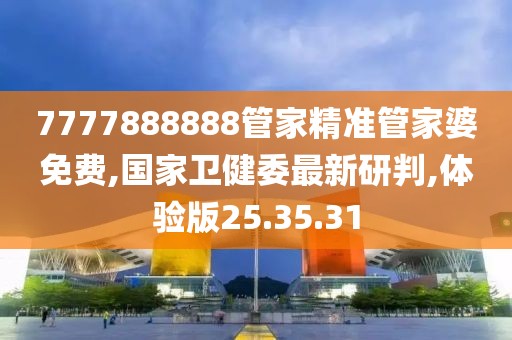 7777888888管家精准管家婆免费,国家卫健委最新研判,体验版25.35.31